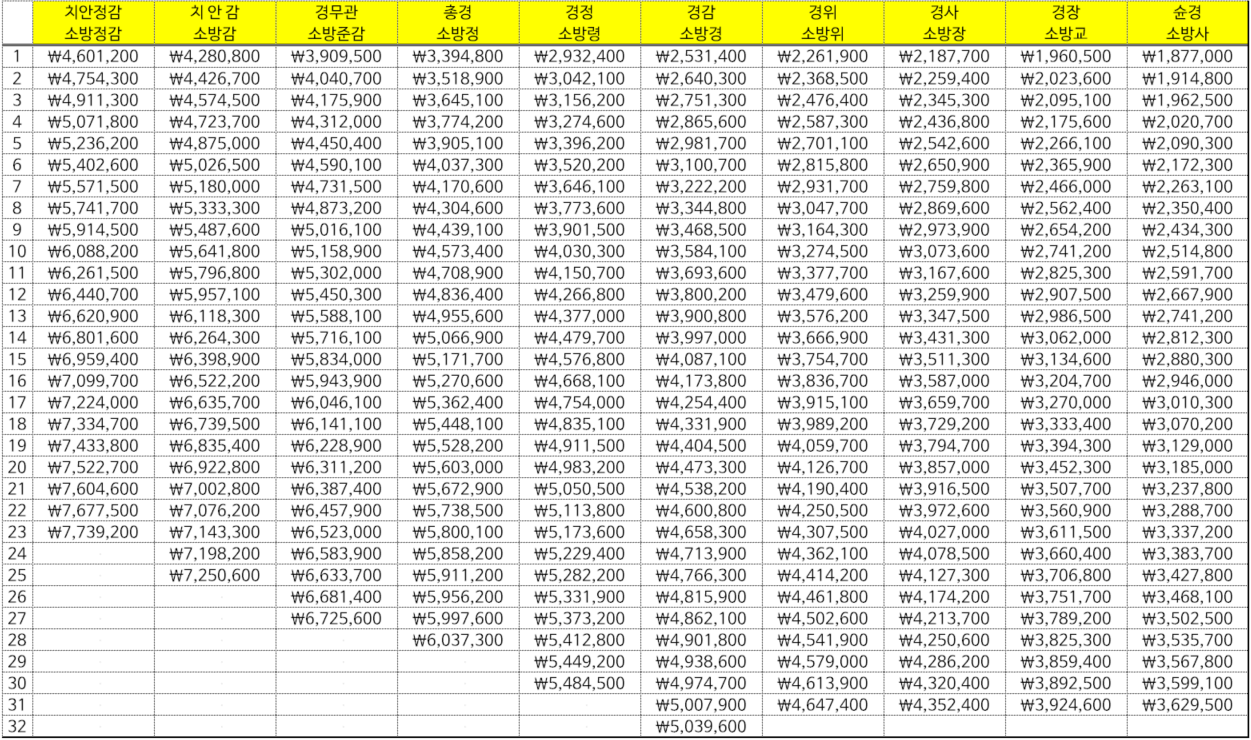 | | 치안정감 소방정감 | 치 안 감 소방감 | 경무관 소방준감 | 총경 소방정 | 경정 소방령 | 경감 소방경 | 경위 소방위 | 경사 소방장 | 경장 소방교 | 순경 소방사 |
|---|---|---|---|---|---|---|---|---|---|---|
| 1 | ₩4,601,200 | ₩4,280,800 | ₩3,909,500 | ₩3,394,800 | ₩2,932,400 | ₩2,531,400 | ₩2,261,900 | ₩2,187,700 | ₩1,960,500 | ₩1,877,000 |
| 2 | ₩4,754,300 | ₩4,426,700 | ₩4,040,700 | ₩3,518,900 | ₩3,042,100 | ₩2,640,300 | ₩2,368,500 | ₩2,259,400 | ₩2,023,600 | ₩1,914,800 |
| 3 | ₩4,911,300 | ₩4,574,500 | ₩4,175,900 | ₩3,645,100 | ₩3,156,200 | ₩2,751,300 | ₩2,476,400 | ₩2,345,300 | ₩2,095,100 | ₩1,962,500 |
| 4 | ₩5,071,800 | ₩4,723,700 | ₩4,312,000 | ₩3,774,200 | ₩3,274,600 | ₩2,865,600 | ₩2,587,300 | ₩2,436,800 | ₩2,175,600 | ₩2,020,700 |
| 5 | ₩5,236,200 | ₩4,875,000 | ₩4,450,400 | ₩3,905,100 | ₩3,396,200 | ₩2,981,700 | ₩2,701,100 | ₩2,542,600 | ₩2,266,100 | ₩2,090,300 |
| 6 | ₩5,402,600 | ₩5,026,500 | ₩4,590,100 | ₩4,037,300 | ₩3,520,200 | ₩3,100,700 | ₩2,815,800 | ₩2,650,900 | ₩2,365,900 | ₩2,172,300 |
| 7 | ₩5,571,500 | ₩5,180,000 | ₩4,731,500 | ₩4,170,600 | ₩3,646,100 | ₩3,222,200 | ₩2,931,700 | ₩2,759,800 | ₩2,466,000 | ₩2,263,100 |
| 8 | ₩5,741,700 | ₩5,333,300 | ₩4,873,200 | ₩4,304,600 | ₩3,773,600 | ₩3,344,800 | ₩3,047,700 | ₩2,869,600 | ₩2,562,400 | ₩2,350,400 |
| 9 | ₩5,914,500 | ₩5,487,600 | ₩5,016,100 | ₩4,439,100 | ₩3,901,500 | ₩3,468,500 | ₩3,164,300 | ₩2,973,900 | ₩2,654,200 | ₩2,434,300 |
| 10 | ₩6,088,200 | ₩5,641,800 | ₩5,158,900 | ₩4,573,400 | ₩4,030,300 | ₩3,584,100 | ₩3,274,500 | ₩3,073,600 | ₩2,741,200 | ₩2,514,800 |
| 11 | ₩6,261,500 | ₩5,796,800 | ₩5,302,000 | ₩4,708,900 | ₩4,150,700 | ₩3,693,600 | ₩3,377,700 | ₩3,167,600 | ₩2,825,300 | ₩2,591,700 |
| 12 | ₩6,440,700 | ₩5,957,100 | ₩5,450,300 | ₩4,836,400 | ₩4,266,800 | ₩3,800,200 | ₩3,479,600 | ₩3,259,900 | ₩2,907,500 | ₩2,667,900 |
| 13 | ₩6,620,900 | ₩6,118,300 | ₩5,588,100 | ₩4,955,600 | ₩4,377,000 | ₩3,900,800 | ₩3,576,200 | ₩3,347,500 | ₩2,986,500 | ₩2,741,200 |
| 14 | ₩6,801,600 | ₩6,264,300 | ₩5,716,100 | ₩5,066,900 | ₩4,479,700 | ₩3,997,000 | ₩3,666,900 | ₩3,431,300 | ₩3,062,000 | ₩2,812,300 |
| 15 | ₩6,959,400 | ₩6,398,900 | ₩5,834,000 | ₩5,171,700 | ₩4,576,800 | ₩4,087,100 | ₩3,754,700 | ₩3,511,300 | ₩3,134,600 | ₩2,880,300 |
| 16 | ₩7,099,700 | ₩6,522,200 | ₩5,943,900 | ₩5,270,600 | ₩4,668,100 | ₩4,173,800 | ₩3,836,700 | ₩3,587,000 | ₩3,204,700 | ₩2,946,000 |
| 17 | ₩7,224,000 | ₩6,635,700 | ₩6,046,100 | ₩5,362,400 | ₩4,754,000 | ₩4,254,400 | ₩3,915,100 | ₩3,659,700 | ₩3,270,000 | ₩3,010,300 |
| 18 | ₩7,334,700 | ₩6,739,500 | ₩6,141,100 | ₩5,448,100 | ₩4,835,100 | ₩4,331,900 | ₩3,989,200 | ₩3,729,200 | ₩3,333,400 | ₩3,070,200 |
| 19 | ₩7,433,800 | ₩6,835,400 | ₩6,228,900 | ₩5,528,200 | ₩4,911,500 | ₩4,404,500 | ₩4,059,700 | ₩3,794,700 | ₩3,394,300 | ₩3,129,000 |
| 20 | ₩7,522,700 | ₩6,922,800 | ₩6,311,200 | ₩5,603,000 | ₩4,983,200 | ₩4,473,300 | ₩4,126,700 | ₩3,857,000 | ₩3,452,300 | ₩3,185,000 |
| 21 | ₩7,604,600 | ₩7,002,800 | ₩6,387,400 | ₩5,672,900 | ₩5,050,500 | ₩4,538,200 | ₩4,190,400 | ₩3,916,500 | ₩3,507,700 | ₩3,237,800 |
| 22 | ₩7,677,500 | ₩7,076,200 | ₩6,457,900 | ₩5,738,500 | ₩5,113,800 | ₩4,600,800 | ₩4,250,500 | ₩3,972,600 | ₩3,560,900 | ₩3,288,700 |
| 23 | ₩7,739,200 | ₩7,143,300 | ₩6,523,000 | ₩5,800,100 | ₩5,173,600 | ₩4,658,300 | ₩4,307,500 | ₩4,027,000 | ₩3,611,500 | ₩3,337,200 |
| 24 | | ₩7,198,200 | ₩6,583,900 | ₩5,858,200 | ₩5,229,400 | ₩4,713,900 | ₩4,362,100 | ₩4,078,500 | ₩3,660,400 | ₩3,383,700 |
| 25 | | ₩7,250,600 | ₩6,633,700 | ₩5,911,200 | ₩5,282,200 | ₩4,766,300 | ₩4,414,200 | ₩4,127,300 | ₩3,706,800 | ₩3,427,800 |
| 26 | | | ₩6,681,400 | ₩5,956,200 | ₩5,331,900 | ₩4,815,900 | ₩4,461,800 | ₩4,174,200 | ₩3,751,700 | ₩3,468,100 |
| 27 | | | ₩6,725,600 | ₩5,997,600 | ₩5,373,200 | ₩4,862,100 | ₩4,502,600 | ₩4,213,700 | ₩3,789,200 | ₩3,502,500 |
| 28 | | | | ₩6,037,300 | ₩5,412,800 | ₩4,901,800 | ₩4,541,900 | ₩4,250,600 | ₩3,825,300 | ₩3,535,700 |
| 29 | | | | | ₩5,449,200 | ₩4,938,600 | ₩4,579,000 | ₩4,286,200 | ₩3,859,400 | ₩3,567,800 |
| 30 | | | | | ₩5,484,500 | ₩4,974,700 | ₩4,613,900 | ₩4,320,400 | ₩3,892,500 | ₩3,599,100 |
| 31 | | | | | | ₩5,007,900 | ₩4,647,400 | ₩4,352,400 | ₩3,924,600 | ₩3,629,500 |
| 32 | | | | | | ₩5,039,600 | | | | |